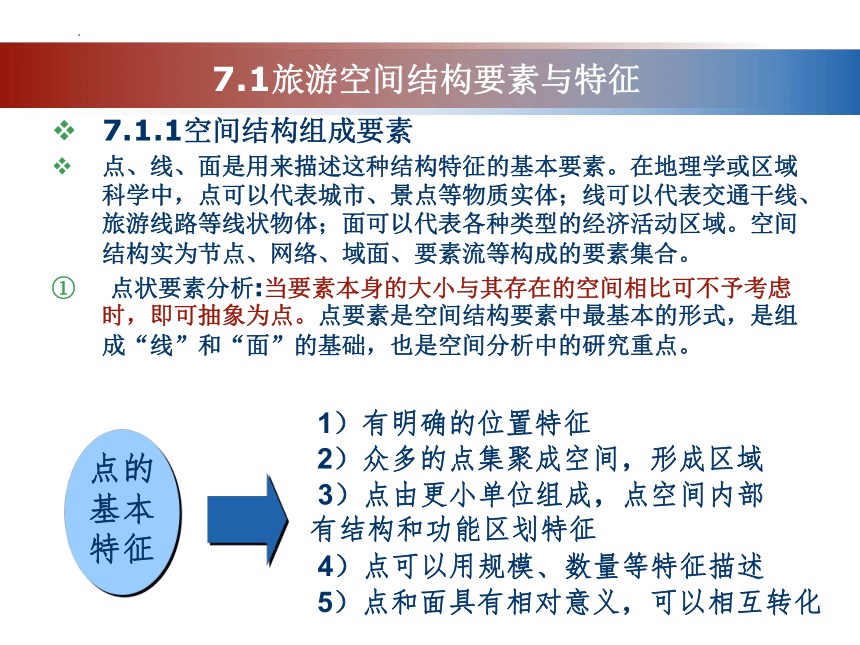 7.1旅游空间结构要素与特征

❖ 7.1.1空间结构组成要素

❖ 点、线、面是用来描述这种结构特征的基本要素。在地理学或区域科学中，点可以代表城市、景点等物质实体；线可以代表交通干线、旅游线路等线状物体；面可以代表各种类型的经济活动区域。空间结构实为节点、网络、域面、要素流等构成的要素集合。

① 点状要素分析:当要素本身的大小与其存在的空间相比可不予考虑时，即可抽象为点。点要素是空间结构要素中最基本的形式，是组成“线”和“面”的基础，也是空间分析中的研究重点。

点的基本特征

1）有明确的位置特征
2）众多的点集聚成空间，形成区域
3）点由更小单位组成，点空间内部有结构和功能区划特征
4）点可以用规模、数量等特征描述
5）点和面具有相对意义，可以相互转化